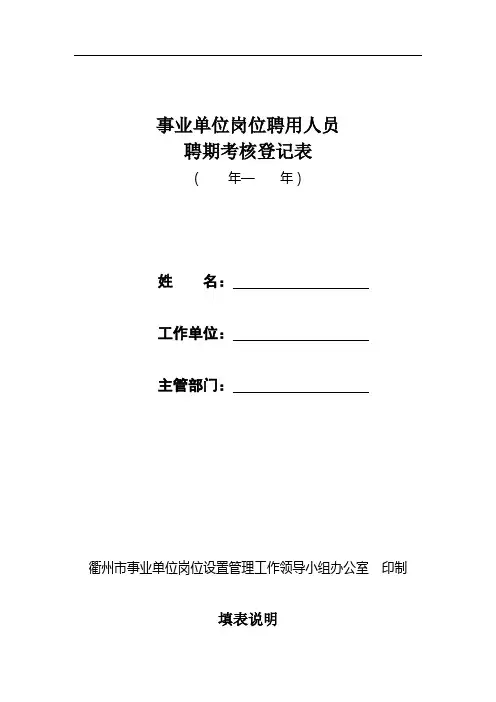 事业单位岗位聘用人员
聘期考核登记表
（ 年— 年）

姓 名：

工作单位：

主管部门：

衢州市事业单位岗位设置管理工作领导小组办公室 印制

填表说明